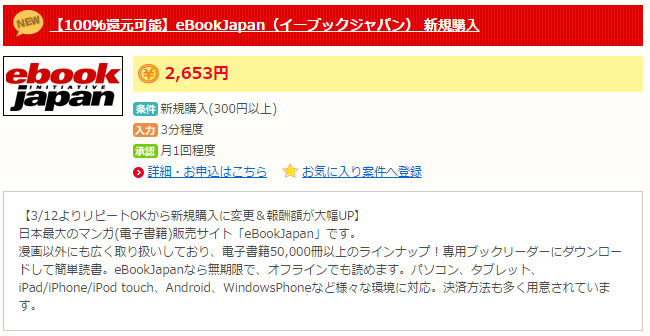 NEW 【100%還元可能】eBookJapan（イーブックジャパン） 新規購入

ebook INITIATIVE japan

¥ 2,653円

条件 新規購入(300円以上)
入力 3分程度
承認 月1回程度
詳細・お申込はこちら　お気に入り案件へ登録

【3/12よりリピートOKから新規購入に変更＆報酬額が大幅UP】
日本最大のマンガ(電子書籍)販売サイト「eBookJapan」です。
漫画以外にも広く取り扱いしており、電子書籍50,000冊以上のラインナップ！専用ブックリーダーにダウンロードして簡単読書。eBookJapanなら無期限で、オフラインでも読めます。パソコン、タブレット、iPad/iPhone/iPod touch、Android、WindowsPhoneなど様々な環境に対応。決済方法も多く用意されています。